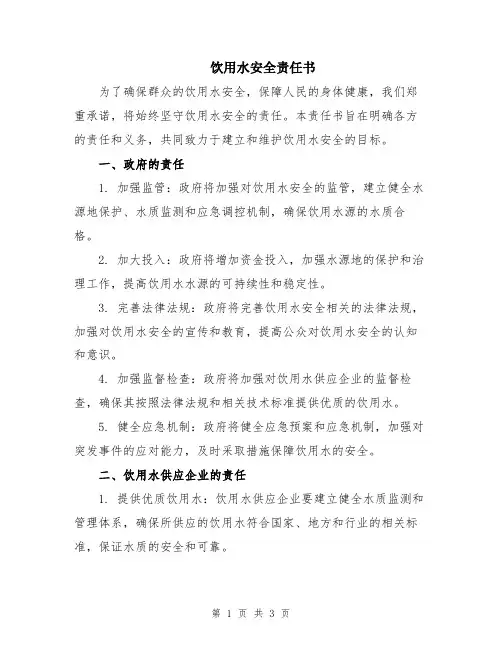 饮用水安全责任书

为了确保群众的饮用水安全，保障人民的身体健康，我们郑重承诺，将始终坚守饮用水安全的责任。本责任书旨在明确各方的责任和义务，共同致力于建立和维护饮用水安全的目标。

一、政府的责任

1. 加强监管：政府将加强对饮用水安全的监管，建立健全水源地保护、水质监测和应急调控机制，确保饮用水源的水质合格。

2. 加大投入：政府将增加资金投入，加强水源地的保护和治理工作，提高饮用水水源的可持续性和稳定性。

3. 完善法律法规：政府将完善饮用水安全相关的法律法规，加强对饮用水安全的宣传和教育，提高公众对饮用水安全的认知和意识。

4. 加强监督检查：政府将加强对饮用水供应企业的监督检查，确保其按照法律法规和相关技术标准提供优质的饮用水。

5. 健全应急机制：政府将健全应急预案和应急机制，加强对突发事件的应对能力，及时采取措施保障饮用水的安全。

二、饮用水供应企业的责任

1. 提供优质饮用水：饮用水供应企业要建立健全水质监测和管理体系，确保所供应的饮用水符合国家、地方和行业的相关标准，保证水质的安全和可靠。

第 1 页 共 3 页